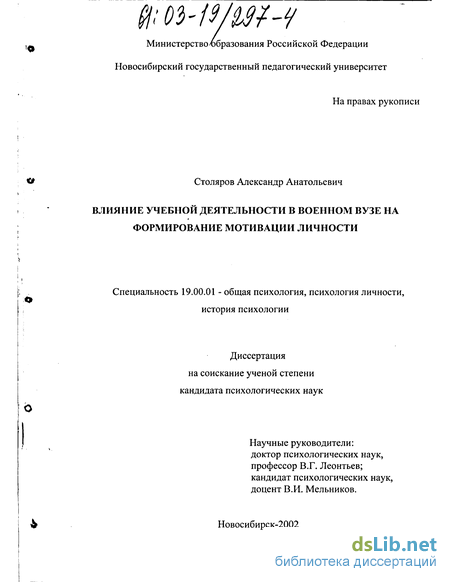 61:03-19/297-4

Министерство образования Российской Федерации

Новосибирский государственный педагогический университет

На правах рукописи

Столяров Александр Анатольевич

ВЛИЯНИЕ УЧЕБНОЙ ДЕЯТЕЛЬНОСТИ В ВОЕННОМ ВУЗЕ НА ФОРМИРОВАНИЕ МОТИВАЦИИ ЛИЧНОСТИ

Специальность 19.00.01 - общая психология, психология личности, история психологии

Диссертация
на соискание ученой степени
кандидата психологических наук

Научные руководители:
доктор психологических наук,
профессор В.Г. Леонтьев;
кандидат психологических наук,
доцент В.И. Мельников.

Новосибирск-2002

dsLib.net
библиотека диссертаций